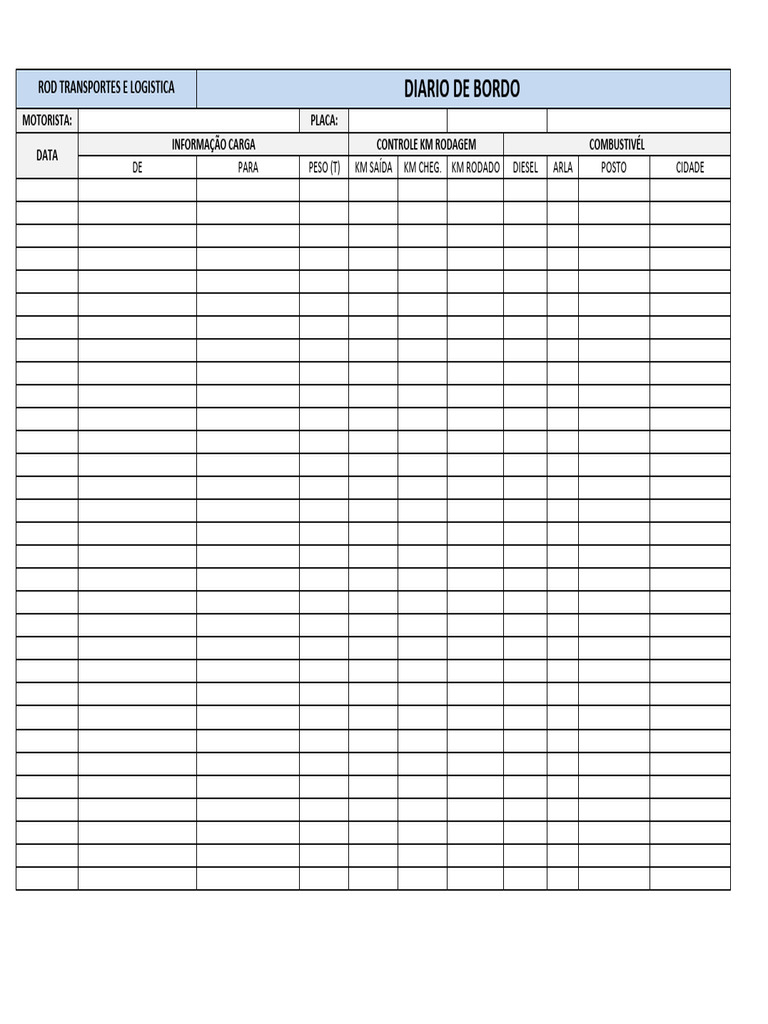 ROD TRANSPORTES E LOGISTICA
DIARIO DE BORDO

MOTORISTA:
PLACA:

| DATA | INFORMAÇÃO CARGA | | | CONTROLE KM RODAGEM | | | COMBUSTIVÉL | | | |
|---|---|---|---|---|---|---|---|---|---|---|
| | DE | PARA | PESO (T) | KM SAÍDA | KM CHEG. | KM RODADO | DIESEL | ARLA | POSTO | CIDADE |